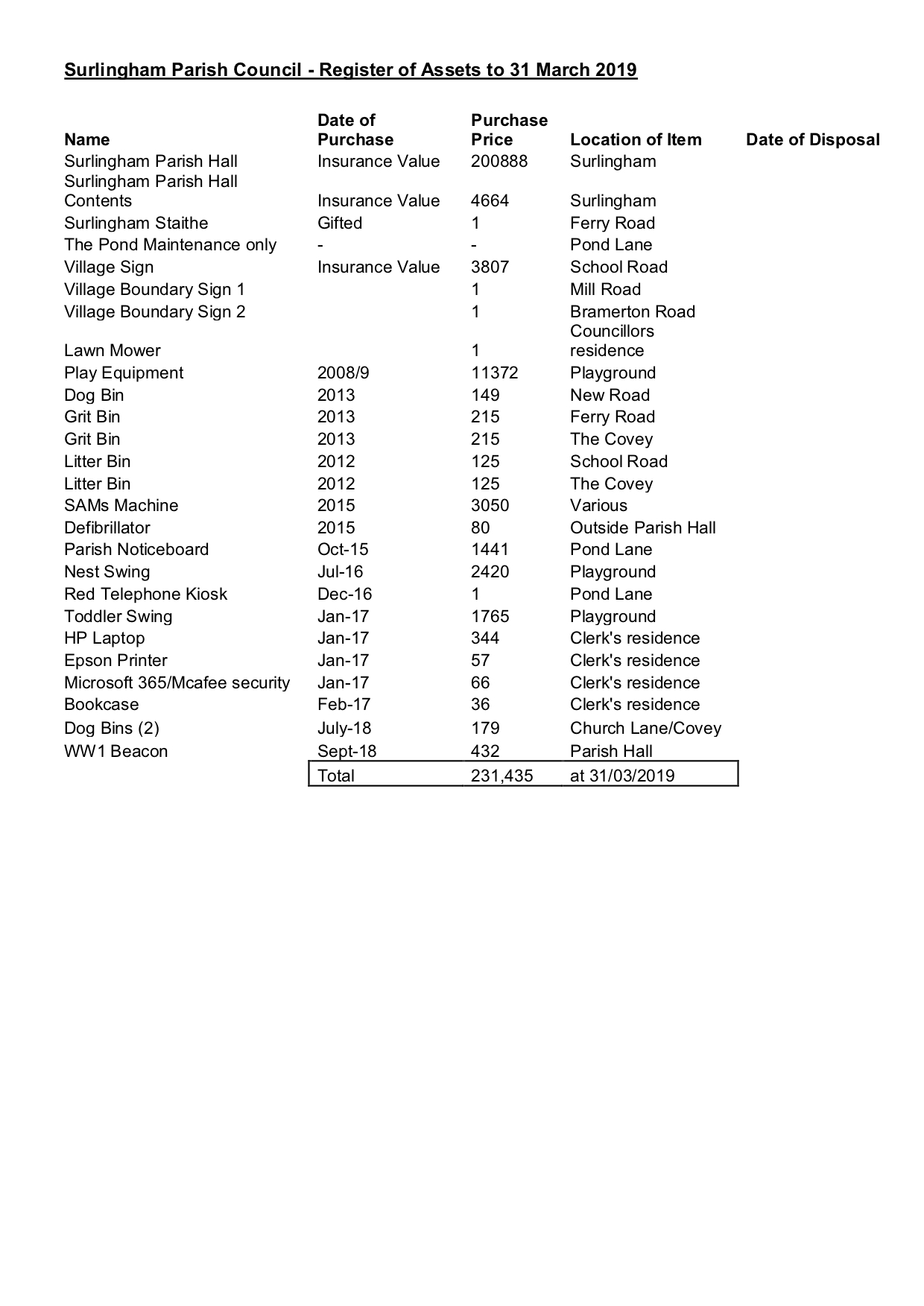 Surlingham Parish Council - Register of Assets to 31 March 2019

| Name | Date of Purchase | Purchase Price | Location of Item | Date of Disposal |
|---|---|---|---|---|
| Surlingham Parish Hall | Insurance Value | 200888 | Surlingham | |
| Surlingham Parish Hall Contents | Insurance Value | 4664 | Surlingham | |
| Surlingham Staithe | Gifted | 1 | Ferry Road | |
| The Pond Maintenance only | - | - | Pond Lane | |
| Village Sign | Insurance Value | 3807 | School Road | |
| Village Boundary Sign 1 | | 1 | Mill Road | |
| Village Boundary Sign 2 | | 1 | Bramerton Road | |
| Lawn Mower | | 1 | Councillors residence | |
| Play Equipment | 2008/9 | 11372 | Playground | |
| Dog Bin | 2013 | 149 | New Road | |
| Grit Bin | 2013 | 215 | Ferry Road | |
| Grit Bin | 2013 | 215 | The Covey | |
| Litter Bin | 2012 | 125 | School Road | |
| Litter Bin | 2012 | 125 | The Covey | |
| SAMs Machine | 2015 | 3050 | Various | |
| Defibrillator | 2015 | 80 | Outside Parish Hall | |
| Parish Noticeboard | Oct-15 | 1441 | Pond Lane | |
| Nest Swing | Jul-16 | 2420 | Playground | |
| Red Telephone Kiosk | Dec-16 | 1 | Pond Lane | |
| Toddler Swing | Jan-17 | 1765 | Playground | |
| HP Laptop | Jan-17 | 344 | Clerk's residence | |
| Epson Printer | Jan-17 | 57 | Clerk's residence | |
| Microsoft 365/Mcafee security | Jan-17 | 66 | Clerk's residence | |
| Bookcase | Feb-17 | 36 | Clerk's residence | |
| Dog Bins (2) | July-18 | 179 | Church Lane/Covey | |
| WW1 Beacon | Sept-18 | 432 | Parish Hall | |
| | Total | 231,435 | at 31/03/2019 | |